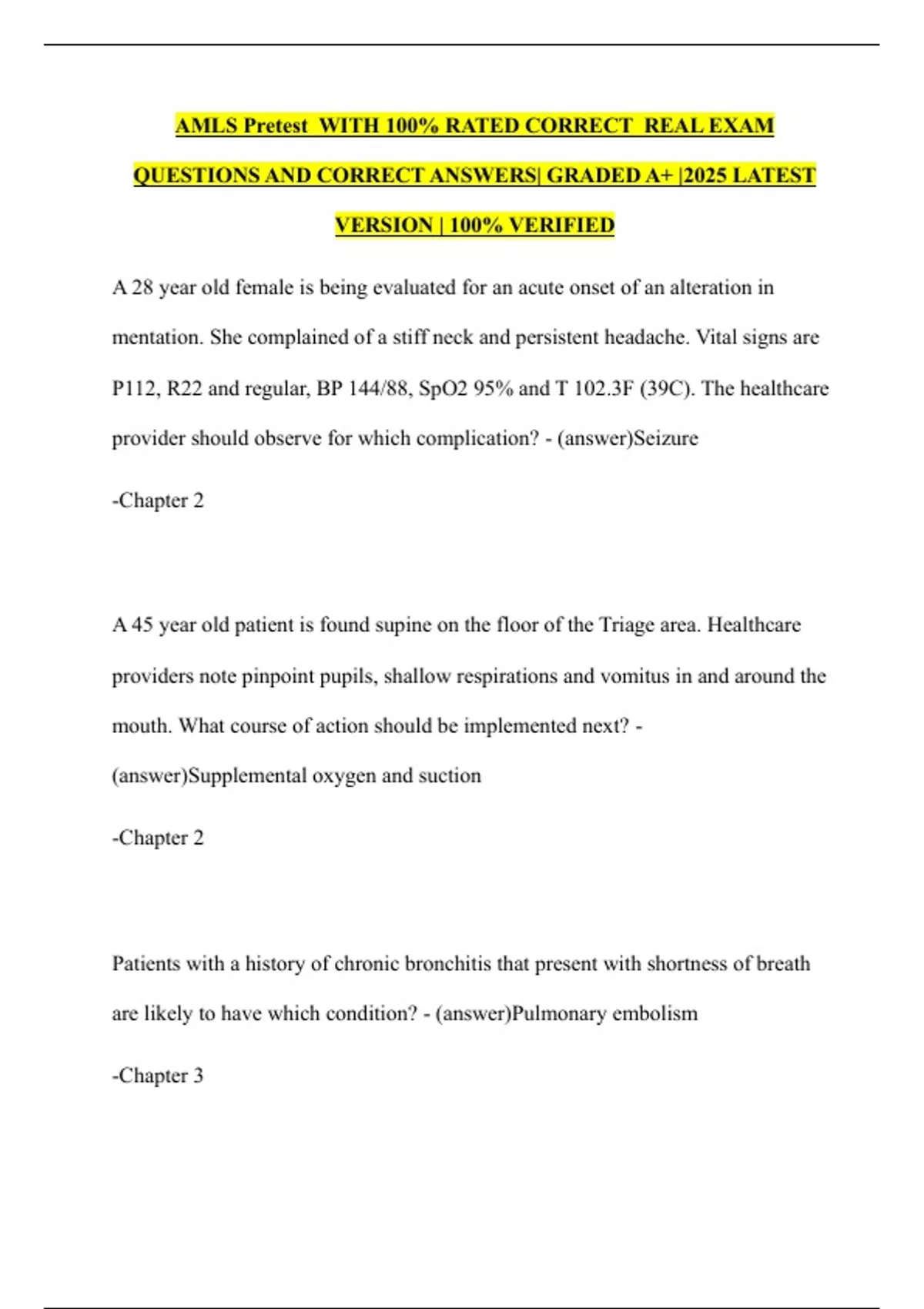 AMLS Pretest WITH 100% RATED CORRECT REAL EXAM QUESTIONS AND CORRECT ANSWERS| GRADED A+ |2025 LATEST VERSION | 100% VERIFIED

A 28 year old female is being evaluated for an acute onset of an alteration in mentation. She complained of a stiff neck and persistent headache. Vital signs are P112, R22 and regular, BP 144/88, SpO2 95% and T 102.3F (39C). The healthcare provider should observe for which complication? - (answer)Seizure

-Chapter 2

A 45 year old patient is found supine on the floor of the Triage area. Healthcare providers note pinpoint pupils, shallow respirations and vomitus in and around the mouth. What course of action should be implemented next? - (answer)Supplemental oxygen and suction

-Chapter 2

Patients with a history of chronic bronchitis that present with shortness of breath are likely to have which condition? - (answer)Pulmonary embolism

-Chapter 3